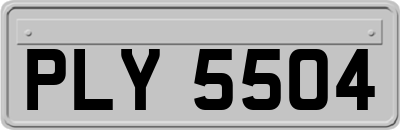 PLY 5504